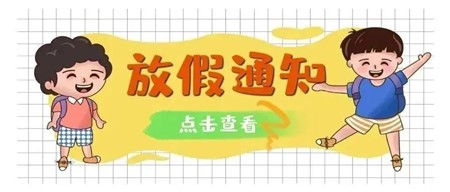 放假通知

点击查看